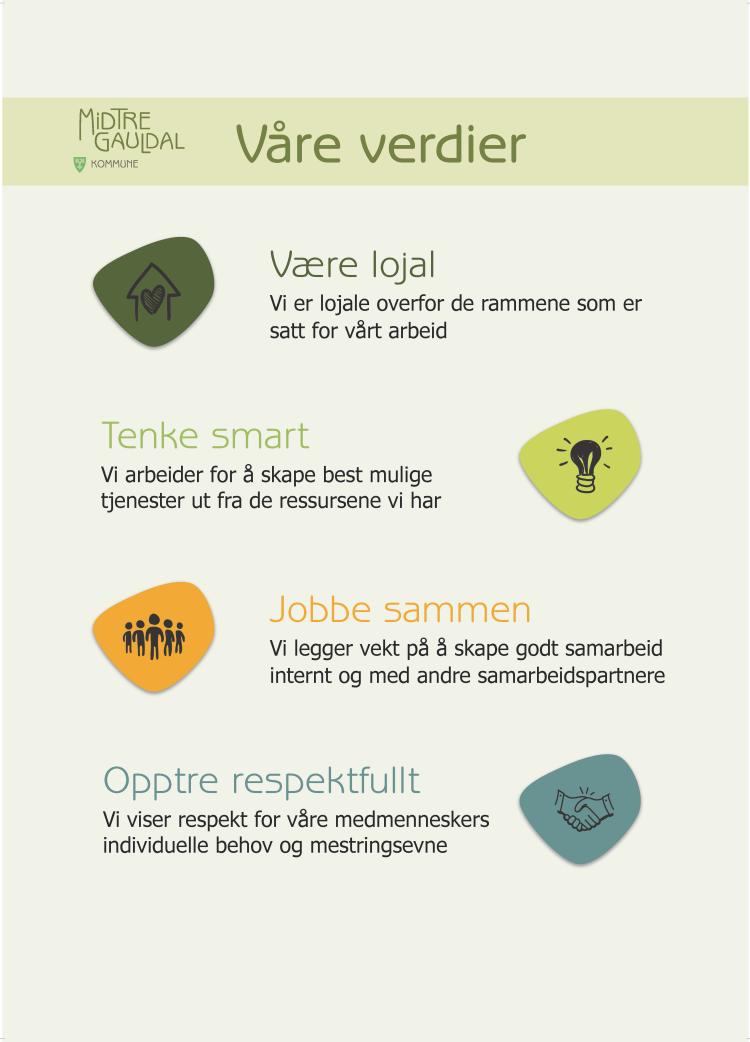 MIDTRE GAULDAL KOMMUNE

Våre verdier

Være lojal
Vi er lojale overfor de rammene som er satt for vårt arbeid

Tenke smart
Vi arbeider for å skape best mulige tjenester ut fra de ressursene vi har

Jobbe sammen
Vi legger vekt på å skape godt samarbeid internt og med andre samarbeidspartnere

Opptre respektfullt
Vi viser respekt for våre medmenneskers individuelle behov og mestringsevne